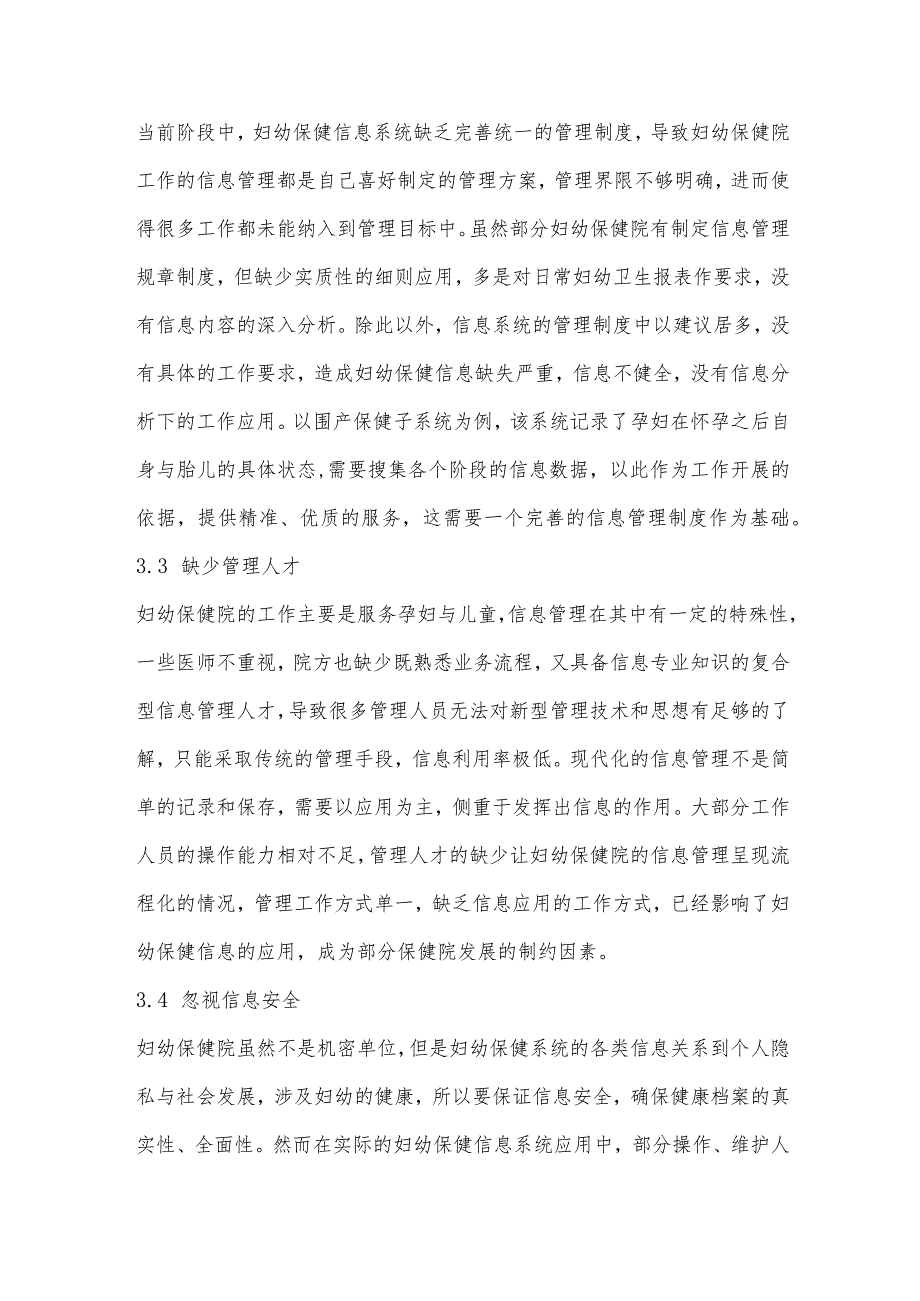 当前阶段中，妇幼保健信息系统缺乏完善统一的管理制度，导致妇幼保健院工作的信息管理都是自己喜好制定的管理方案，管理界限不够明确，进而使得很多工作都未能纳入到管理目标中。虽然部分妇幼保健院有制定信息管理规章制度，但缺少实质性的细则应用，多是对日常妇幼卫生报表作要求，没有信息内容的深入分析。除此以外，信息系统的管理制度中以建议居多，没有具体的工作要求，造成妇幼保健信息缺失严重，信息不健全，没有信息分析下的工作应用。以围产保健子系统为例，该系统记录了孕妇在怀孕之后自身与胎儿的具体状态，需要搜集各个阶段的信息数据，以此作为工作开展的依据，提供精准、优质的服务，这需要一个完善的信息管理制度作为基础。

3.3 缺少管理人才

妇幼保健院的工作主要是服务孕妇与儿童，信息管理在其中有一定的特殊性，一些医师不重视，院方也缺少既熟悉业务流程，又具备信息专业知识的复合型信息管理人才，导致很多管理人员无法对新型管理技术和思想有足够的了解，只能采取传统的管理手段，信息利用率极低。现代化的信息管理不是简单的记录和保存，需要以应用为主，侧重于发挥出信息的作用。大部分工作人员的操作能力相对不足，管理人才的缺少让妇幼保健院的信息管理呈现流程化的情况，管理工作方式单一，缺乏信息应用的工作方式，已经影响了妇幼保健信息的应用，成为部分保健院发展的制约因素。

3.4 忽视信息安全

妇幼保健院虽然不是机密单位，但是妇幼保健系统的各类信息关系到个人隐私与社会发展，涉及妇幼的健康，所以要保证信息安全，确保健康档案的真实性、全面性。然而在实际的妇幼保健信息系统应用中，部分操作、维护人